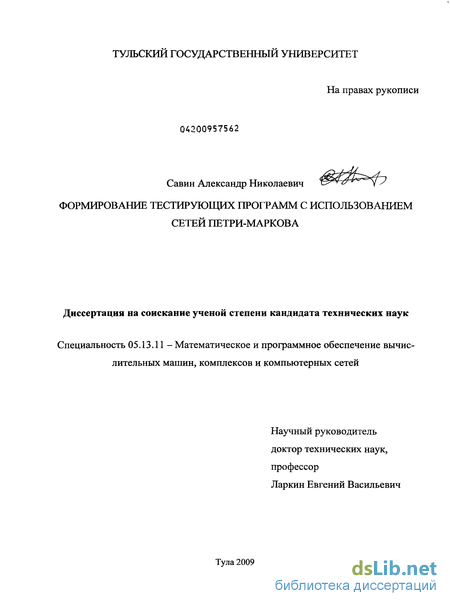 ТУЛЬСКИЙ ГОСУДАРСТВЕННЫЙ УНИВЕРСИТЕТ

На правах рукописи

04200957562

Савин Александр Николаевич

ФОРМИРОВАНИЕ ТЕСТИРУЮЩИХ ПРОГРАММ С ИСПОЛЬЗОВАНИЕМ СЕТЕЙ ПЕТРИ-МАРКОВА

Диссертация на соискание ученой степени кандидата технических наук

Специальность 05.13.11 – Математическое и программное обеспечение вычислительных машин, комплексов и компьютерных сетей

Научный руководитель
доктор технических наук,
профессор
Ларкин Евгений Васильевич

Тула 2009

dsLib.net
библиотека диссертаций